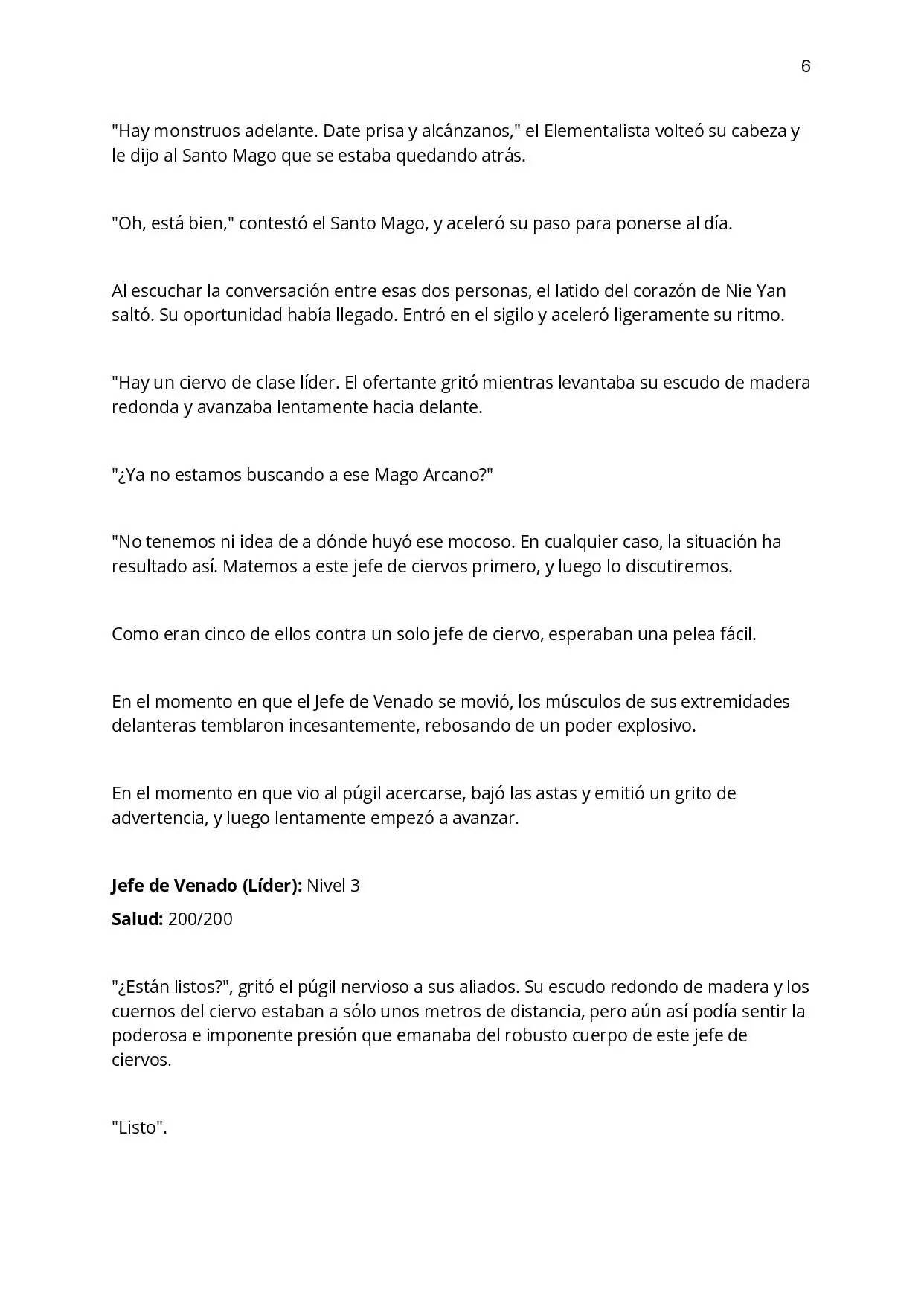 6

"Hay monstruos adelante. Date prisa y alcánzanos," el Elementalista volteó su cabeza y le dijo al Santo Mago que se estaba quedando atrás.

"Oh, está bien," contestó el Santo Mago, y aceleró su paso para ponerse al día.

Al escuchar la conversación entre esas dos personas, el latido del corazón de Nie Yan saltó. Su oportunidad había llegado. Entró en el sigilo y aceleró ligeramente su ritmo.

"Hay un ciervo de clase líder. El ofertante gritó mientras levantaba su escudo de madera redonda y avanzaba lentamente hacia delante.

"¿Ya no estamos buscando a ese Mago Arcano?"

"No tenemos ni idea de a dónde huyó ese mocoso. En cualquier caso, la situación ha resultado así. Matemos a este jefe de ciervos primero, y luego lo discutiremos.

Como eran cinco de ellos contra un solo jefe de ciervo, esperaban una pelea fácil.

En el momento en que el Jefe de Venado se movió, los músculos de sus extremidades delanteras temblaron incesantemente, rebosando de un poder explosivo.

En el momento en que vio al púgil acercarse, bajó las astas y emitió un grito de advertencia, y luego lentamente empezó a avanzar.

Jefe de Venado (Líder): Nivel 3
Salud: 200/200

"¿Están listos?", gritó el púgil nervioso a sus aliados. Su escudo redondo de madera y los cuernos del ciervo estaban a sólo unos metros de distancia, pero aún así podía sentir la poderosa e imponente presión que emanaba del robusto cuerpo de este jefe de ciervos.

"Listo".